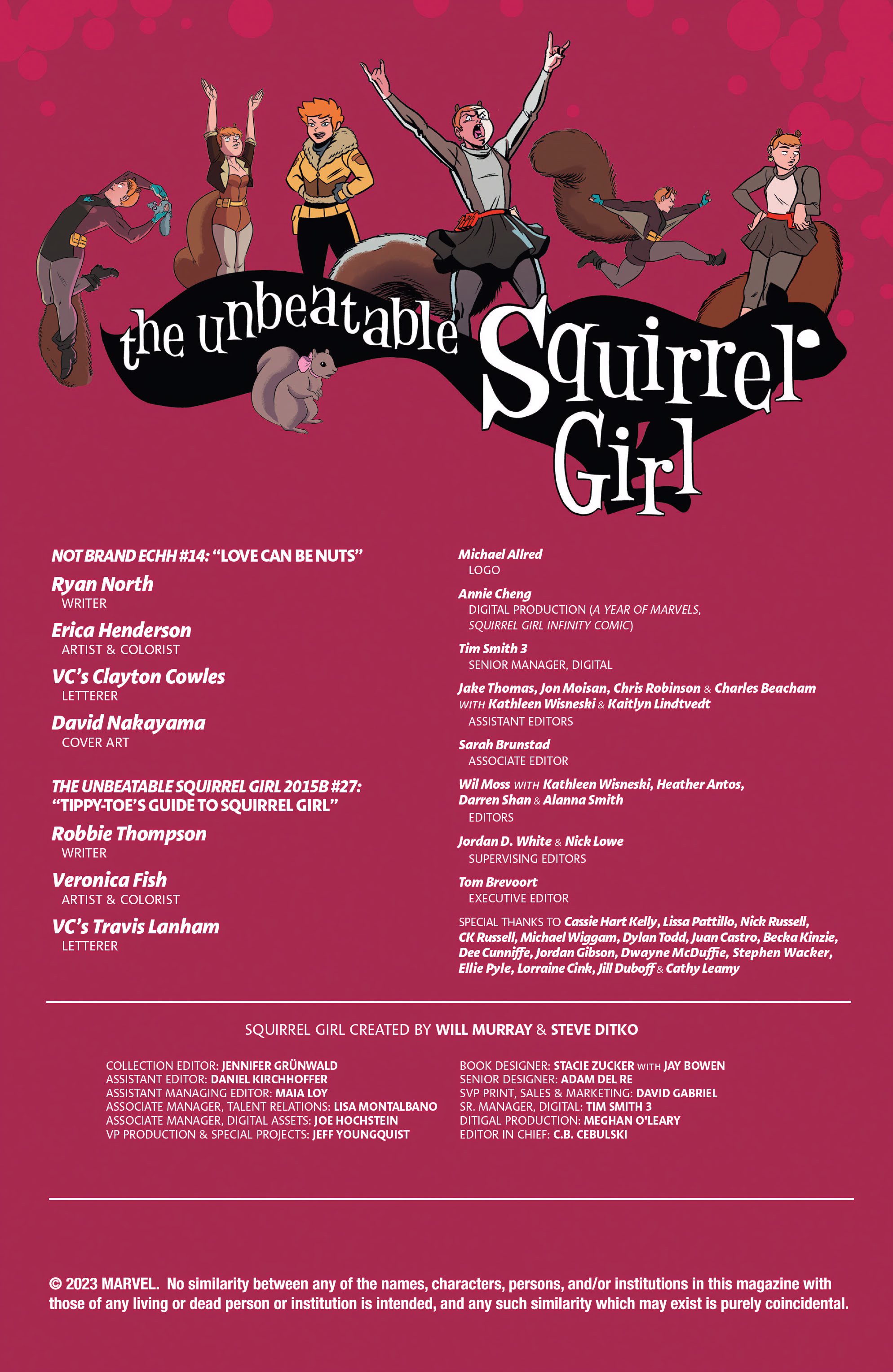 the unbeatable Squirrel Girl

NOT BRAND ECHH #14: "LOVE CAN BE NUTS"

Ryan North
WRITER

Erica Henderson
ARTIST & COLORIST

VC's Clayton Cowles
LETTERER

David Nakayama
COVER ART

THE UNBEATABLE SQUIRREL GIRL 2015B #27: "TIPPY-TOE'S GUIDE TO SQUIRREL GIRL"

Robbie Thompson
WRITER

Veronica Fish
ARTIST & COLORIST

VC's Travis Lanham
LETTERER

Michael Allred
LOGO

Annie Cheng
DIGITAL PRODUCTION (A YEAR OF MARVELS, SQUIRREL GIRL INFINITY COMIC)

Tim Smith 3
SENIOR MANAGER, DIGITAL

Jake Thomas, Jon Moisan, Chris Robinson & Charles Beacham WITH Kathleen Wisneski & Kaitlyn Lindtvedt
ASSISTANT EDITORS

Sarah Brunstad
ASSOCIATE EDITOR

Wil Moss WITH Kathleen Wisneski, Heather Antos, Darren Shan & Alanna Smith
EDITORS

Jordan D. White & Nick Lowe
SUPERVISING EDITORS

Tom Brevoort
EXECUTIVE EDITOR

SPECIAL THANKS TO Cassie Hart Kelly, Lissa Pattillo, Nick Russell, CK Russell, Michael Wiggam, Dylan Todd, Juan Castro, Becka Kinzie, Dee Cunniffe, Jordan Gibson, Dwayne McDuffie, Stephen Wacker, Ellie Pyle, Lorraine Cink, Jill Duboff & Cathy Leamy

SQUIRREL GIRL CREATED BY WILL MURRAY & STEVE DITKO

COLLECTION EDITOR: JENNIFER GRÜNWALD
ASSISTANT EDITOR: DANIEL KIRCHHOFFER
ASSISTANT MANAGING EDITOR: MAIA LOY
ASSOCIATE MANAGER, TALENT RELATIONS: LISA MONTALBANO
ASSOCIATE MANAGER, DIGITAL ASSETS: JOE HOCHSTEIN
VP PRODUCTION & SPECIAL PROJECTS: JEFF YOUNGQUIST

BOOK DESIGNER: STACIE ZUCKER WITH JAY BOWEN
SENIOR DESIGNER: ADAM DEL RE
SVP PRINT, SALES & MARKETING: DAVID GABRIEL
SR. MANAGER, DIGITAL: TIM SMITH 3
DITIGAL PRODUCTION: MEGHAN O'LEARY
EDITOR IN CHIEF: C.B. CEBULSKI

© 2023 MARVEL. No similarity between any of the names, characters, persons, and/or institutions in this magazine with those of any living or dead person or institution is intended, and any such similarity which may exist is purely coincidental.